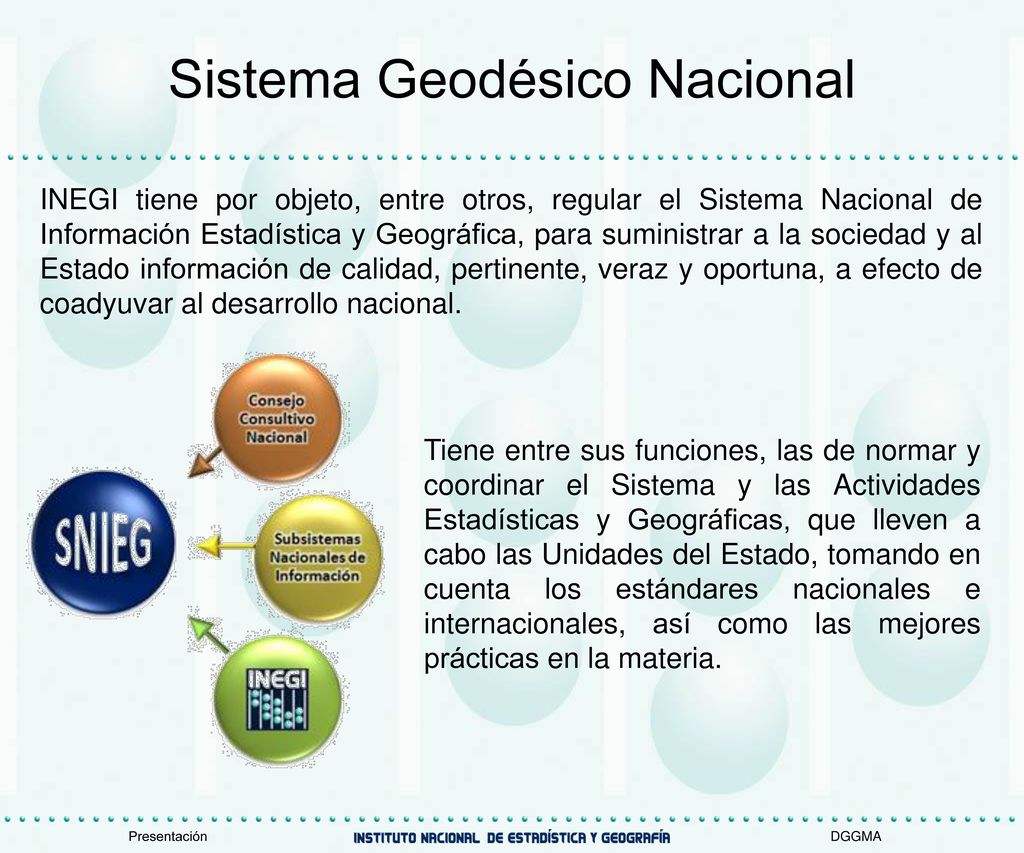 Sistema Geodésico Nacional

INEGI tiene por objeto, entre otros, regular el Sistema Nacional de Información Estadística y Geográfica, para suministrar a la sociedad y al Estado información de calidad, pertinente, veraz y oportuna, a efecto de coadyuvar al desarrollo nacional.

Consejo Consultivo Nacional

SNIEG

Subsistemas Nacionales de Información

INEGI

Tiene entre sus funciones, las de normar y coordinar el Sistema y las Actividades Estadísticas y Geográficas, que lleven a cabo las Unidades del Estado, tomando en cuenta los estándares nacionales e internacionales, así como las mejores prácticas en la materia.

Presentación

INSTITUTO NACIONAL DE ESTADÍSTICA Y GEOGRAFÍA

DGGMA